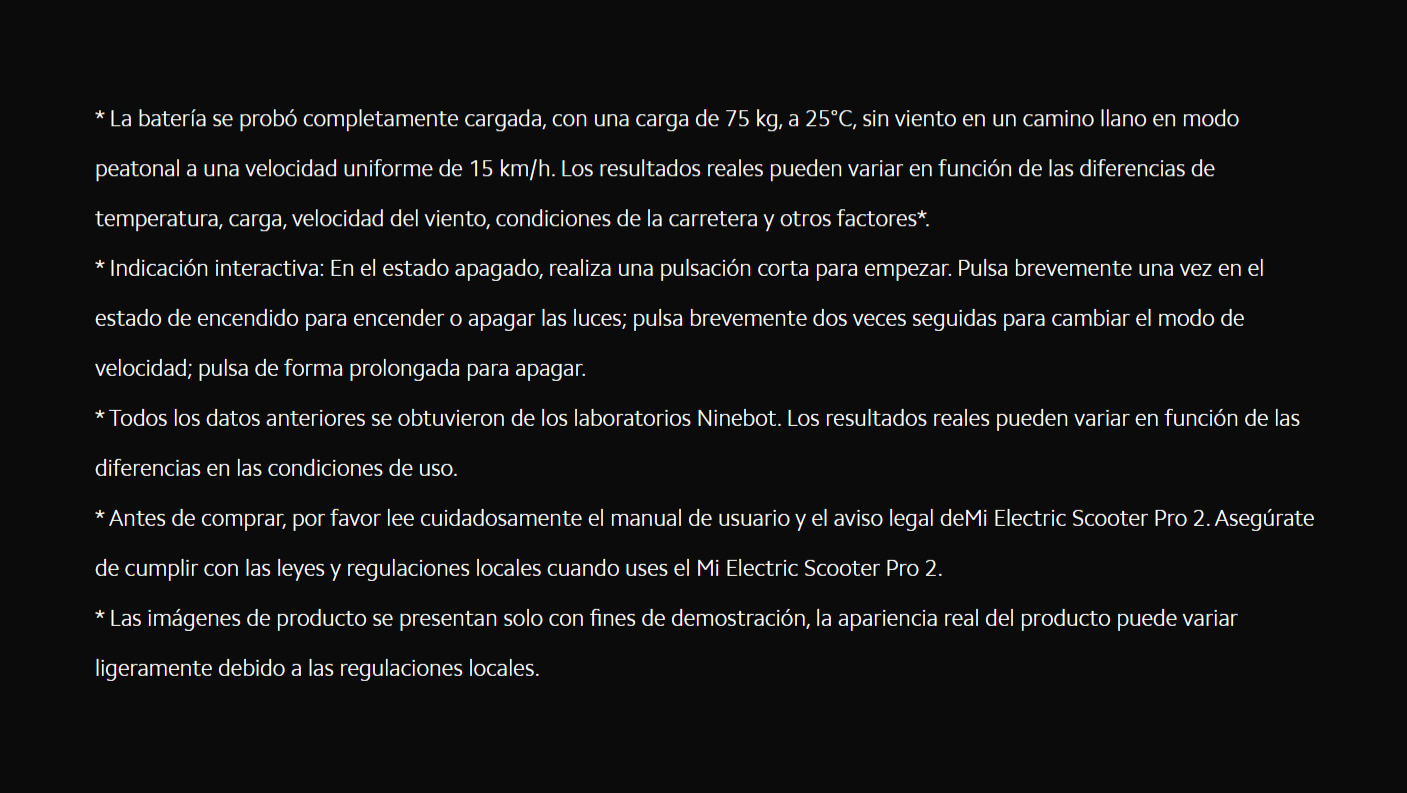 * La batería se probó completamente cargada, con una carga de 75 kg, a 25°C, sin viento en un camino llano en modo peatonal a una velocidad uniforme de 15 km/h. Los resultados reales pueden variar en función de las diferencias de temperatura, carga, velocidad del viento, condiciones de la carretera y otros factores*.
* Indicación interactiva: En el estado apagado, realiza una pulsación corta para empezar. Pulsa brevemente una vez en el estado de encendido para encender o apagar las luces; pulsa brevemente dos veces seguidas para cambiar el modo de velocidad; pulsa de forma prolongada para apagar.
* Todos los datos anteriores se obtuvieron de los laboratorios Ninebot. Los resultados reales pueden variar en función de las diferencias en las condiciones de uso.
* Antes de comprar, por favor lee cuidadosamente el manual de usuario y el aviso legal deMi Electric Scooter Pro 2. Asegúrate de cumplir con las leyes y regulaciones locales cuando uses el Mi Electric Scooter Pro 2.
* Las imágenes de producto se presentan solo con fines de demostración, la apariencia real del producto puede variar ligeramente debido a las regulaciones locales.